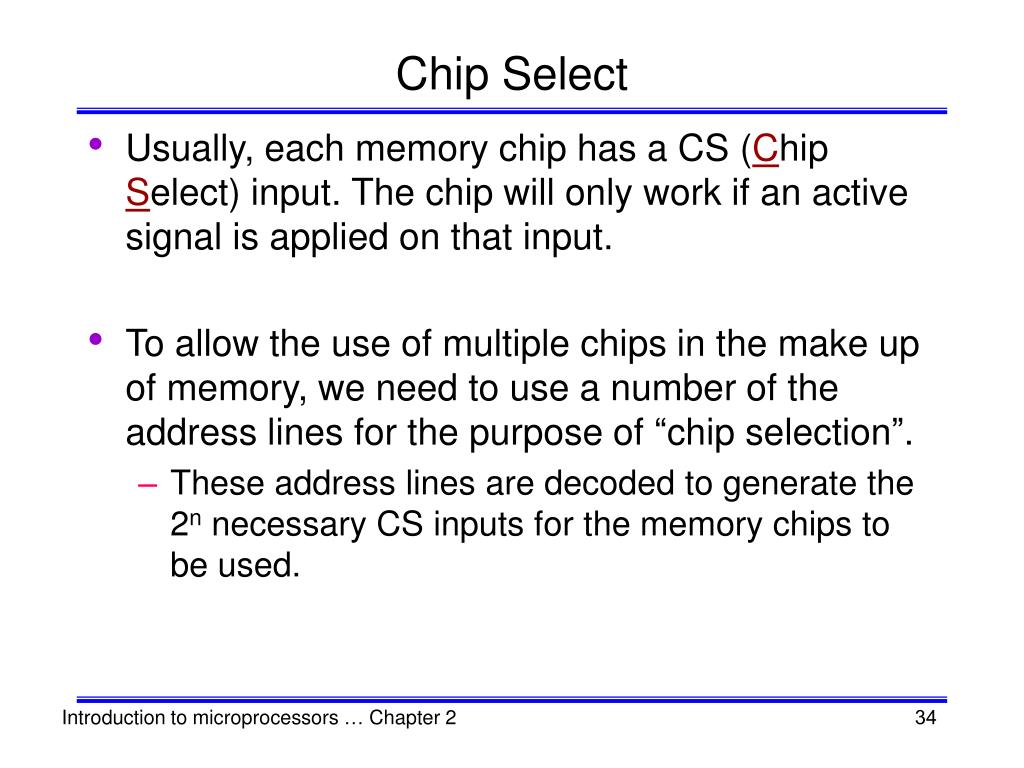 Chip Select

• Usually, each memory chip has a CS (Chip Select) input. The chip will only work if an active signal is applied on that input.

• To allow the use of multiple chips in the make up of memory, we need to use a number of the address lines for the purpose of “chip selection”.
– These address lines are decoded to generate the $2^n$ necessary CS inputs for the memory chips to be used.

Introduction to microprocessors … Chapter 2
34